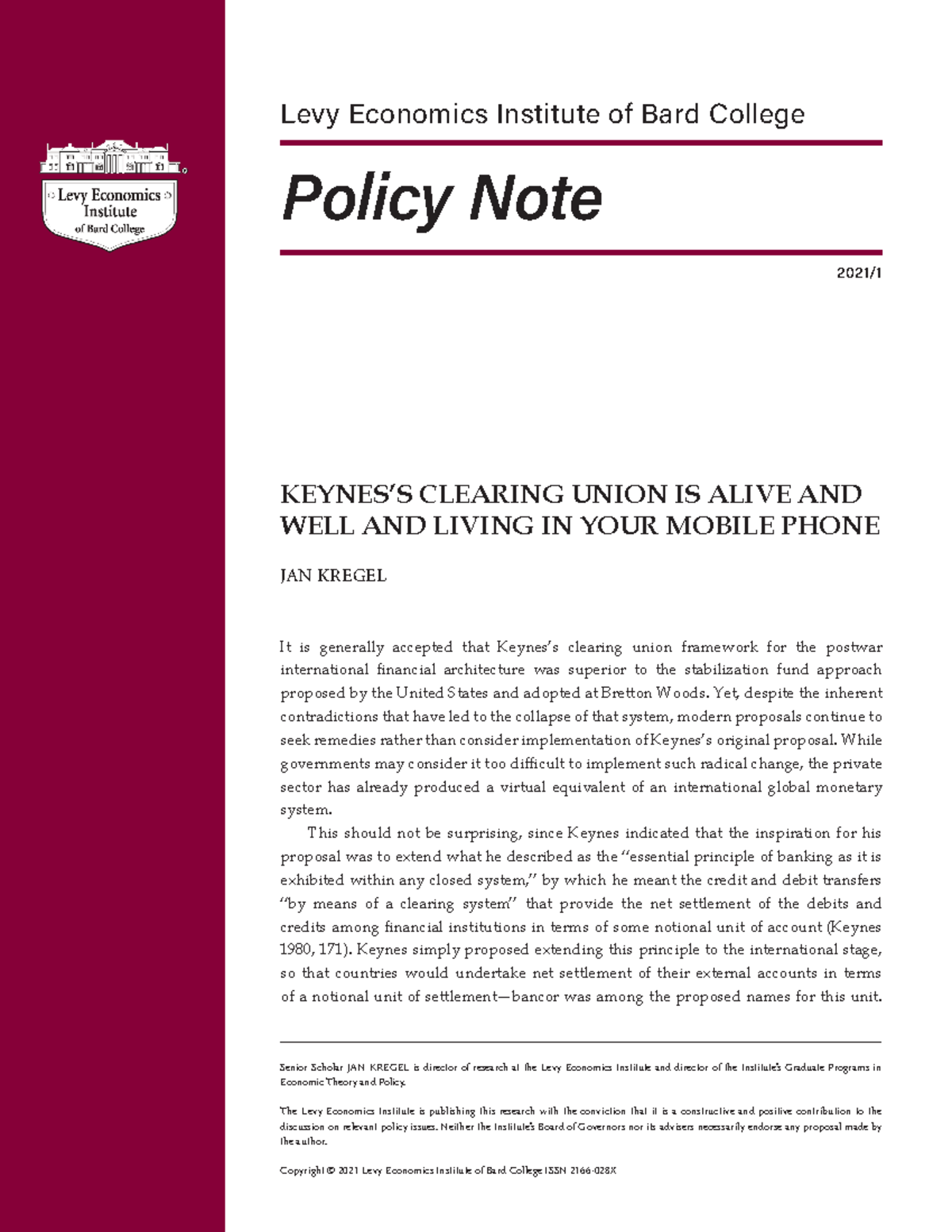 Levy Economics Institute of Bard College

Levy Economics Institute of Bard College

Policy Note

2021/1

KEYNES'S CLEARING UNION IS ALIVE AND WELL AND LIVING IN YOUR MOBILE PHONE

JAN KREGEL

It is generally accepted that Keynes's clearing union framework for the postwar international financial architecture was superior to the stabilization fund approach proposed by the United States and adopted at Bretton Woods. Yet, despite the inherent contradictions that have led to the collapse of that system, modern proposals continue to seek remedies rather than consider implementation of Keynes's original proposal. While governments may consider it too difficult to implement such radical change, the private sector has already produced a virtual equivalent of an international global monetary system.

This should not be surprising, since Keynes indicated that the inspiration for his proposal was to extend what he described as the "essential principle of banking as it is exhibited within any closed system," by which he meant the credit and debit transfers "by means of a clearing system" that provide the net settlement of the debits and credits among financial institutions in terms of some notional unit of account (Keynes 1980, 171). Keynes simply proposed extending this principle to the international stage, so that countries would undertake net settlement of their external accounts in terms of a notional unit of settlement—bancor was among the proposed names for this unit.

Senior Scholar JAN KREGEL is director of research at the Levy Economics Institute and director of the Institute's Graduate Programs in Economic Theory and Policy.

The Levy Economics Institute is publishing this research with the conviction that it is a constructive and positive contribution to the discussion on relevant policy issues. Neither the Institute's Board of Governors nor its advisers necessarily endorse any proposal made by the author.

Copyright © 2021 Levy Economics Institute of Bard College ISSN 2166-028X